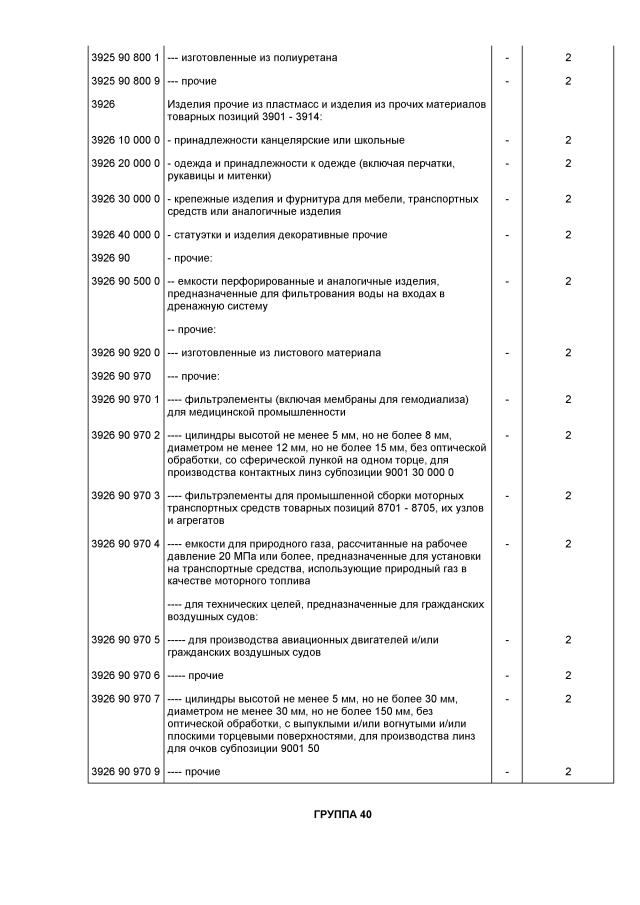 | | | | |
|---|---|---|---|
| 3925 90 800 1 | --- изготовленные из полиуретана | - | 2 |
| 3925 90 800 9 | --- прочие | - | 2 |
| 3926 | Изделия прочие из пластмасс и изделия из прочих материалов товарных позиций 3901 - 3914: | | |
| 3926 10 000 0 | - принадлежности канцелярские или школьные | - | 2 |
| 3926 20 000 0 | - одежда и принадлежности к одежде (включая перчатки, рукавицы и митенки) | - | 2 |
| 3926 30 000 0 | - крепежные изделия и фурнитура для мебели, транспортных средств или аналогичные изделия | - | 2 |
| 3926 40 000 0 | - статуэтки и изделия декоративные прочие | - | 2 |
| 3926 90 | - прочие: | | |
| 3926 90 500 0 | -- емкости перфорированные и аналогичные изделия, предназначенные для фильтрования воды на входах в дренажную систему | - | 2 |
| | -- прочие: | | |
| 3926 90 920 0 | --- изготовленные из листового материала | - | 2 |
| 3926 90 970 | --- прочие: | | |
| 3926 90 970 1 | ---- фильтрэлементы (включая мембраны для гемодиализа) для медицинской промышленности | - | 2 |
| 3926 90 970 2 | ---- цилиндры высотой не менее 5 мм, но не более 8 мм, диаметром не менее 12 мм, но не более 15 мм, без оптической обработки, со сферической лункой на одном торце, для производства контактных линз субпозиции 9001 30 000 0 | - | 2 |
| 3926 90 970 3 | ---- фильтрэлементы для промышленной сборки моторных транспортных средств товарных позиций 8701 - 8705, их узлов и агрегатов | - | 2 |
| 3926 90 970 4 | ---- емкости для природного газа, рассчитанные на рабочее давление 20 МПа или более, предназначенные для установки на транспортные средства, использующие природный газ в качестве моторного топлива | - | 2 |
| | ---- для технических целей, предназначенные для гражданских воздушных судов: | | |
| 3926 90 970 5 | ----- для производства авиационных двигателей и/или гражданских воздушных судов | - | 2 |
| 3926 90 970 6 | ----- прочие | - | 2 |
| 3926 90 970 7 | ---- цилиндры высотой не менее 5 мм, но не более 30 мм, диаметром не менее 30 мм, но не более 150 мм, без оптической обработки, с выпуклыми и/или вогнутыми и/или плоскими торцевыми поверхностями, для производства линз для очков субпозиции 9001 50 | - | 2 |
| 3926 90 970 9 | ---- прочие | - | 2 |

ГРУППА 40